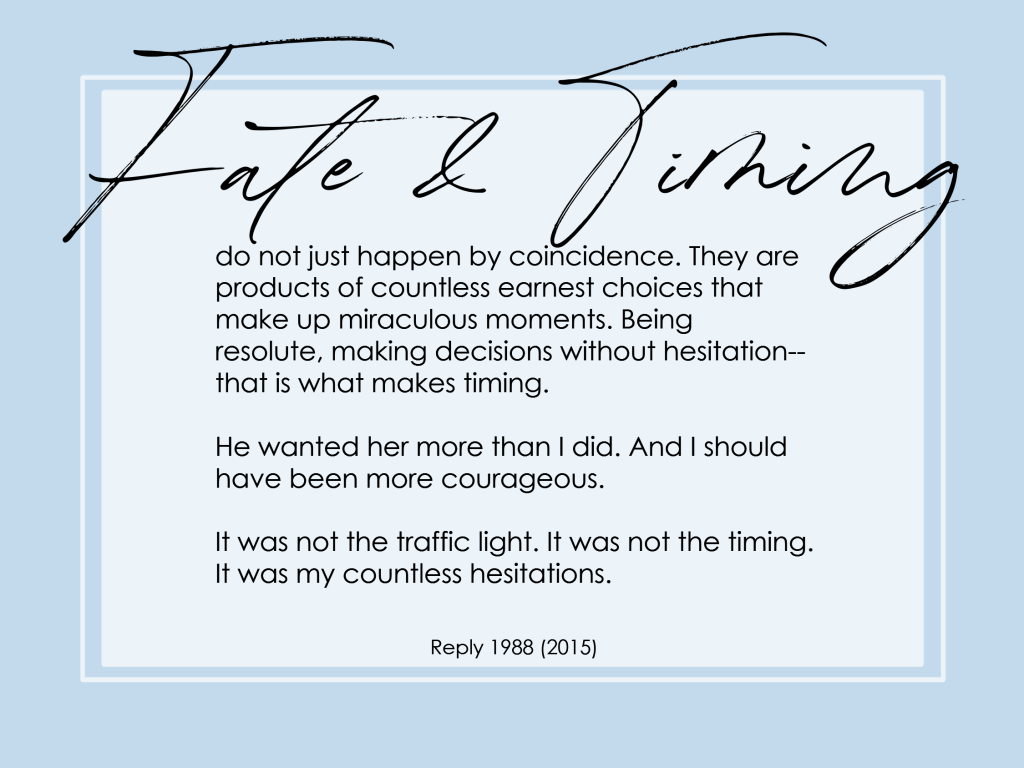 Fate & Timing

do not just happen by coincidence. They are products of countless earnest choices that make up miraculous moments. Being resolute, making decisions without hesitation--that is what makes timing.

He wanted her more than I did. And I should have been more courageous.

It was not the traffic light. It was not the timing. It was my countless hesitations.

Reply 1988 (2015)